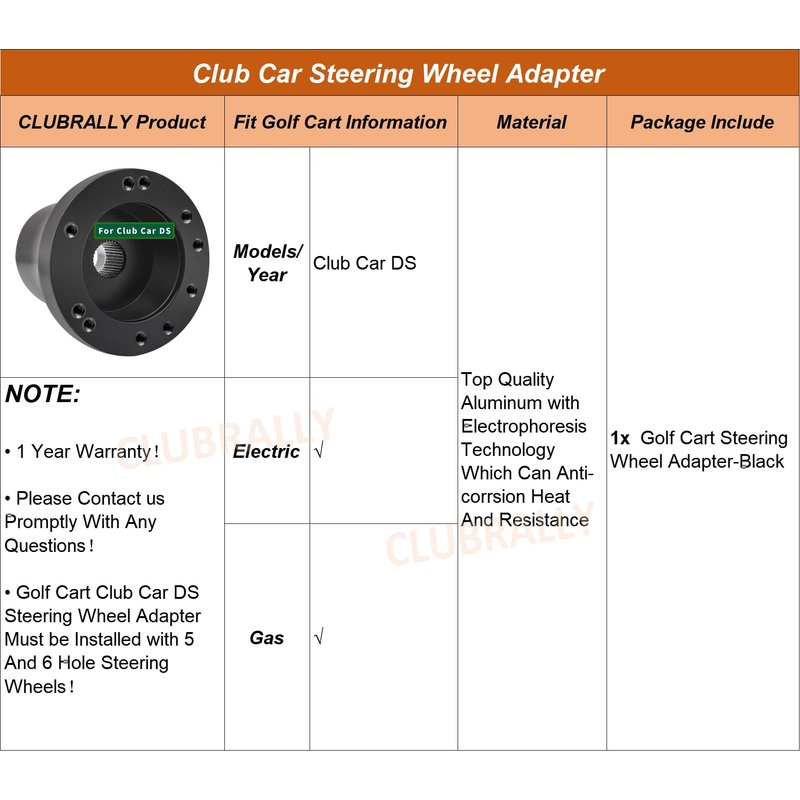 Club Car Steering Wheel Adapter

| CLUBRALLY Product | Fit Golf Cart Information | | Material | Package Include |
|---|---|---|---|---|
| For Club Car DS | Models/ Year | Club Car DS | Top Quality Aluminum with Electrophoresis Technology Which Can Anti-corrsion Heat And Resistance | 1x Golf Cart Steering Wheel Adapter-Black |
| NOTE: • 1 Year Warranty! • Please Contact us Promptly With Any Questions! • Golf Cart Club Car DS Steering Wheel Adapter Must be Installed with 5 And 6 Hole Steering Wheels! | Electric | √ | | |
| | Gas | √ | | |

CLUBRALLY
CLUBRALLY